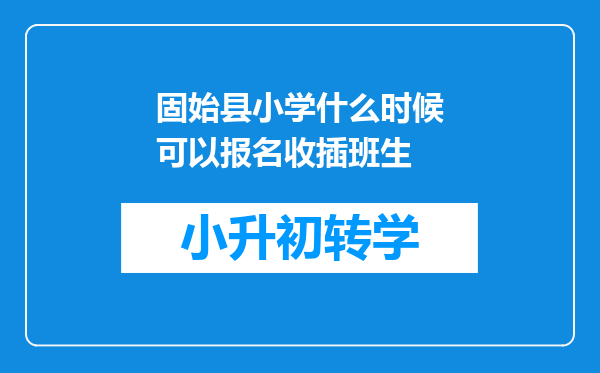 固始县小学什么时候可以报名收插班生

小升初转学